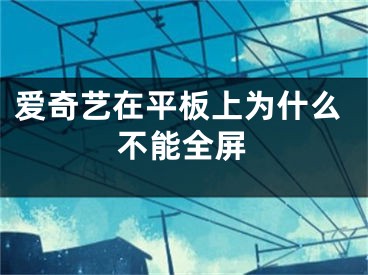 爱奇艺在平板上为什么不能全屏